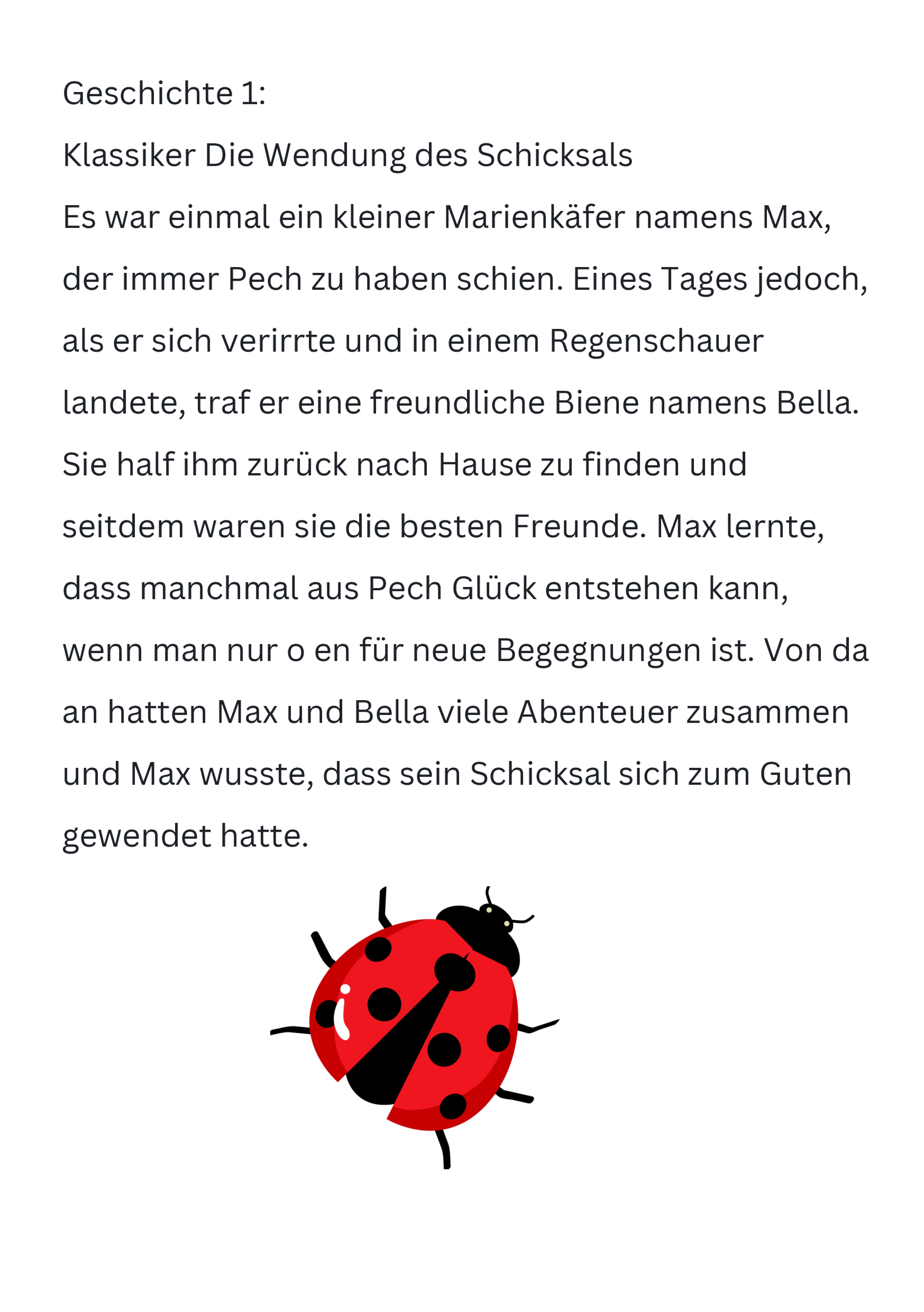 Geschichte 1:
Klassiker Die Wendung des Schicksals
Es war einmal ein kleiner Marienkäfer namens Max, der immer Pech zu haben schien. Eines Tages jedoch, als er sich verirrte und in einem Regenschauer landete, traf er eine freundliche Biene namens Bella. Sie half ihm zurück nach Hause zu finden und seitdem waren sie die besten Freunde. Max lernte, dass manchmal aus Pech Glück entstehen kann, wenn man nur o en für neue Begegnungen ist. Von da an hatten Max und Bella viele Abenteuer zusammen und Max wusste, dass sein Schicksal sich zum Guten gewendet hatte.